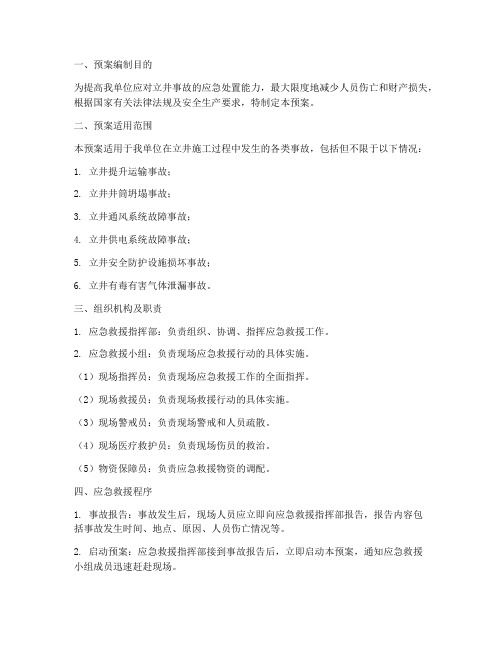 一、预案编制目的

为提高我单位应对立井事故的应急处置能力，最大限度地减少人员伤亡和财产损失，根据国家有关法律法规及安全生产要求，特制定本预案。

二、预案适用范围

本预案适用于我单位在立井施工过程中发生的各类事故，包括但不限于以下情况：

1. 立井提升运输事故；

2. 立井井筒坍塌事故；

3. 立井通风系统故障事故；

4. 立井供电系统故障事故；

5. 立井安全防护设施损坏事故；

6. 立井有毒有害气体泄漏事故。

三、组织机构及职责

1. 应急救援指挥部：负责组织、协调、指挥应急救援工作。

2. 应急救援小组：负责现场应急救援行动的具体实施。

（1）现场指挥员：负责现场应急救援工作的全面指挥。

（2）现场救援员：负责现场救援行动的具体实施。

（3）现场警戒员：负责现场警戒和人员疏散。

（4）现场医疗救护员：负责现场伤员的救治。

（5）物资保障员：负责应急救援物资的调配。

四、应急救援程序

1. 事故报告：事故发生后，现场人员应立即向应急救援指挥部报告，报告内容包括事故发生时间、地点、原因、人员伤亡情况等。

2. 启动预案：应急救援指挥部接到事故报告后，立即启动本预案，通知应急救援小组成员迅速赶赴现场。